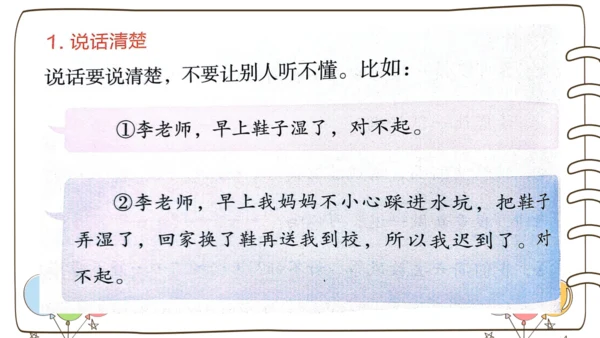 1. 说话清楚

说话要说清楚，不要让别人听不懂。比如：

①李老师，早上鞋子湿了，对不起。

②李老师，早上我妈妈不小心踩进水坑，把鞋子弄湿了，回家换了鞋再送我到校，所以我迟到了。对不起。